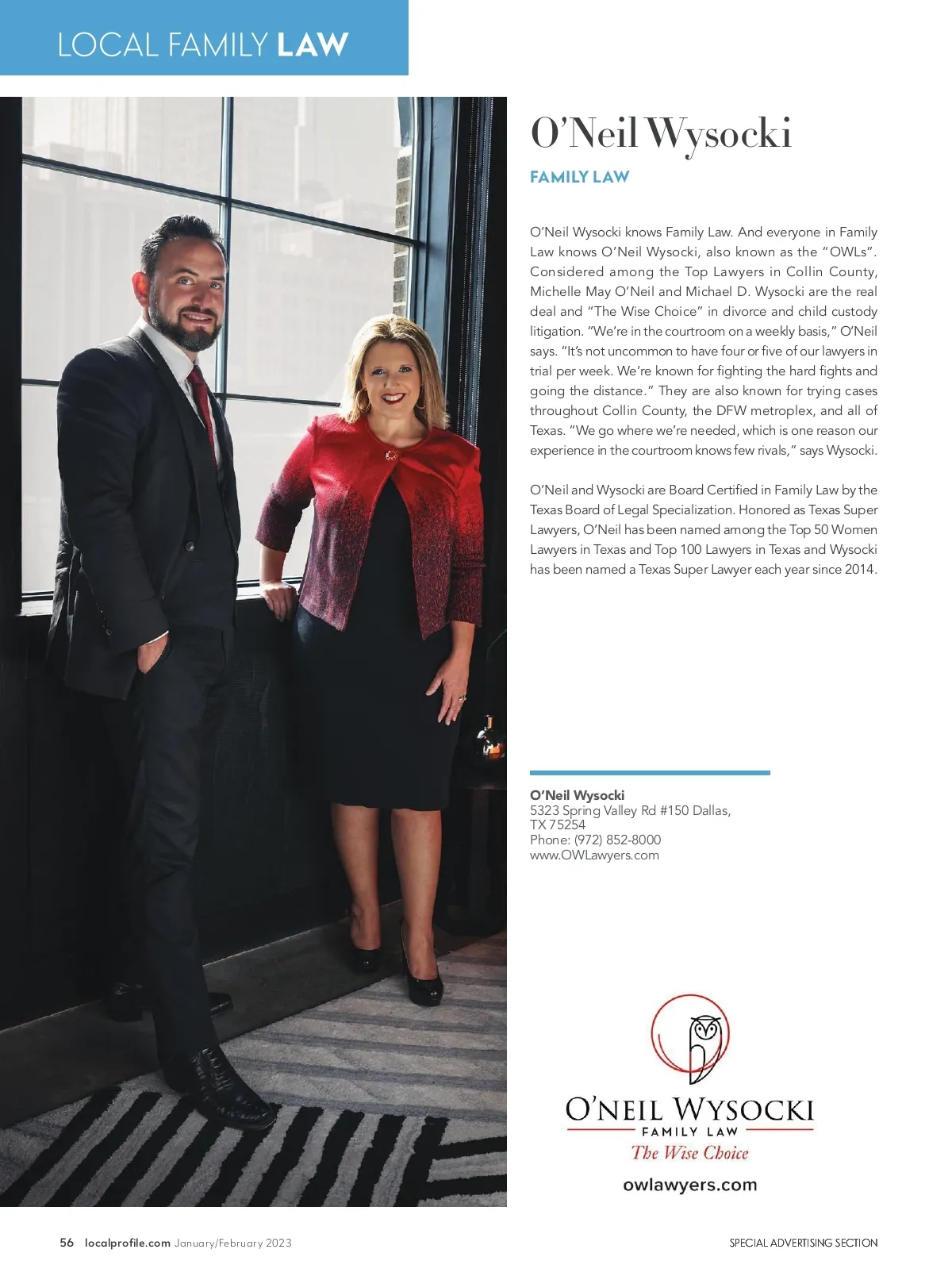 LOCAL FAMILY LAW

O'Neil Wysocki

FAMILY LAW

O'Neil Wysocki knows Family Law. And everyone in Family Law knows O'Neil Wysocki, also known as the "OWLs". Considered among the Top Lawyers in Collin County, Michelle May O'Neil and Michael D. Wysocki are the real deal and "The Wise Choice" in divorce and child custody litigation. "We're in the courtroom on a weekly basis," O'Neil says. "It's not uncommon to have four or five of our lawyers in trial per week. We're known for fighting the hard fights and going the distance." They are also known for trying cases throughout Collin County, the DFW metroplex, and all of Texas. "We go where we're needed, which is one reason our experience in the courtroom knows few rivals," says Wysocki.

O'Neil and Wysocki are Board Certified in Family Law by the Texas Board of Legal Specialization. Honored as Texas Super Lawyers, O'Neil has been named among the Top 50 Women Lawyers in Texas and Top 100 Lawyers in Texas and Wysocki has been named a Texas Super Lawyer each year since 2014.

O'Neil Wysocki
5323 Spring Valley Rd #150 Dallas, TX 75254
Phone: (972) 852-8000
www.OWLawyers.com

O'NEIL WYSOCKI
FAMILY LAW
The Wise Choice
owlawyers.com

56 localprofile.com January/February 2023

SPECIAL ADVERTISING SECTION